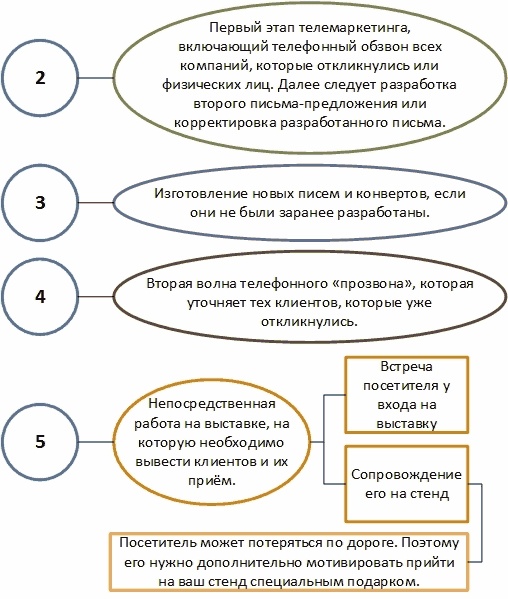 2

Первый этап телемаркетинга, включающий телефонный обзвон всех компаний, которые откликнулись или физических лиц. Далее следует разработка второго письма-предложения или корректировка разработанного письма.

3

Изготовление новых писем и конвертов, если они не были заранее разработаны.

4

Вторая волна телефонного «прозвона», которая уточняет тех клиентов, которые уже откликнулись.

5

Непосредственная работа на выставке, на которую необходимо вывести клиентов и их приём.

Встреча посетителя у входа на выставку

Сопровождение его на стенд

Посетитель может потеряться по дороге. Поэтому его нужно дополнительно мотивировать прийти на ваш стенд специальным подарком.